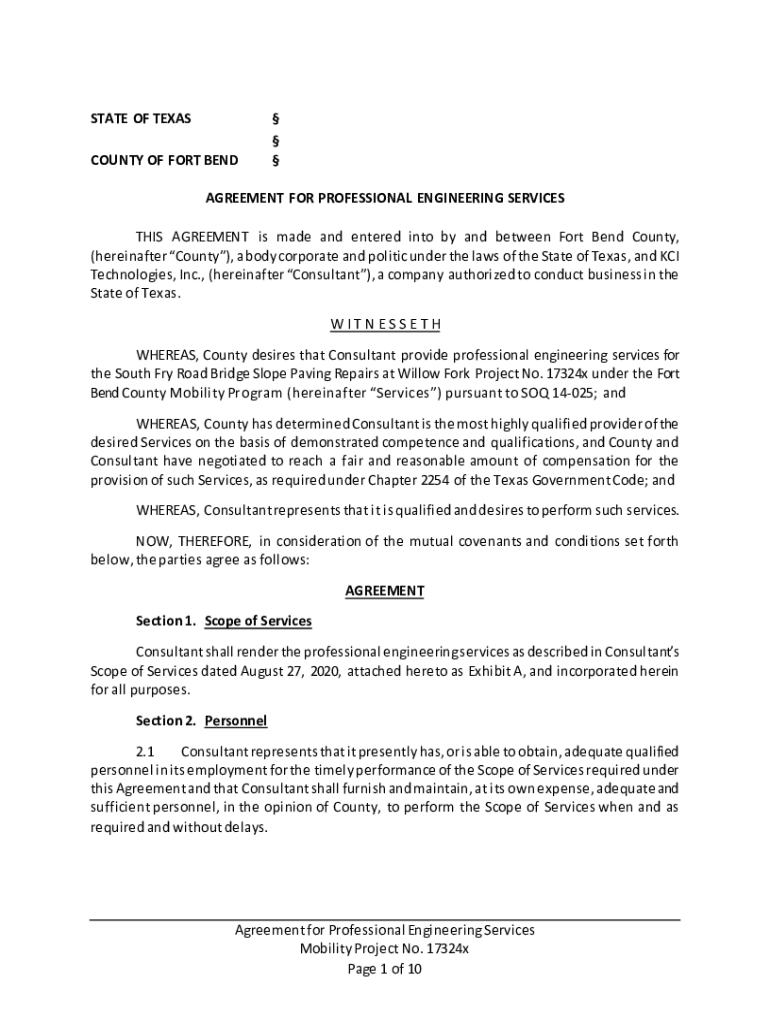 STATE OF TEXAS §
§
COUNTY OF FORT BEND §

AGREEMENT FOR PROFESSIONAL ENGINEERING SERVICES

THIS AGREEMENT is made and entered into by and between Fort Bend County, (hereinafter "County"), a body corporate and politic under the laws of the State of Texas, and KCI Technologies, Inc., (hereinafter "Consultant"), a company authorized to conduct business in the State of Texas.

W I T N E S S E T H

WHEREAS, County desires that Consultant provide professional engineering services for the South Fry Road Bridge Slope Paving Repairs at Willow Fork Project No. 17324x under the Fort Bend County Mobility Program (hereinafter "Services") pursuant to SOQ 14-025; and

WHEREAS, County has determined Consultant is the most highly qualified provider of the desired Services on the basis of demonstrated competence and qualifications, and County and Consultant have negotiated to reach a fair and reasonable amount of compensation for the provision of such Services, as required under Chapter 2254 of the Texas Government Code; and

WHEREAS, Consultant represents that it is qualified and desires to perform such services.

NOW, THEREFORE, in consideration of the mutual covenants and conditions set forth below, the parties agree as follows:

AGREEMENT

Section 1. Scope of Services

Consultant shall render the professional engineering services as described in Consultant's Scope of Services dated August 27, 2020, attached hereto as Exhibit A, and incorporated herein for all purposes.

Section 2. Personnel

2.1 Consultant represents that it presently has, or is able to obtain, adequate qualified personnel in its employment for the timely performance of the Scope of Services required under this Agreement and that Consultant shall furnish and maintain, at its own expense, adequate and sufficient personnel, in the opinion of County, to perform the Scope of Services when and as required and without delays.

Agreement for Professional Engineering Services
Mobility Project No. 17324x
Page 1 of 10